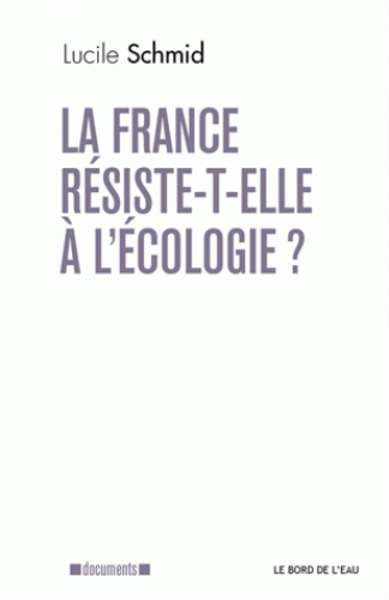 Lucile Schmid

LA FRANCE RÉSISTE-T-ELLE À L'ÉCOLOGIE ?

documents

LE BORD DE L'EAU